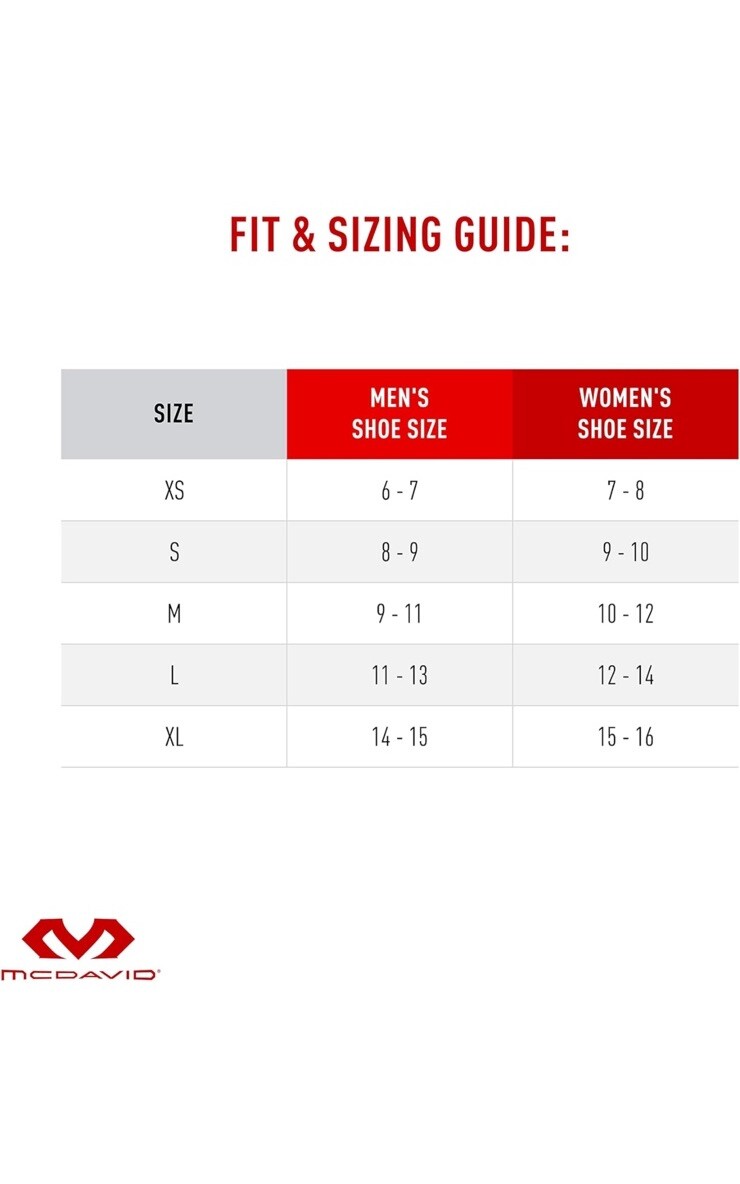 FIT & SIZING GUIDE:

| SIZE | MEN'S SHOE SIZE | WOMEN'S SHOE SIZE |
|---|---|---|
| XS | 6 - 7 | 7 - 8 |
| S | 8 - 9 | 9 - 10 |
| M | 9 - 11 | 10 - 12 |
| L | 11 - 13 | 12 - 14 |
| XL | 14 - 15 | 15 - 16 |

MCDAVID®